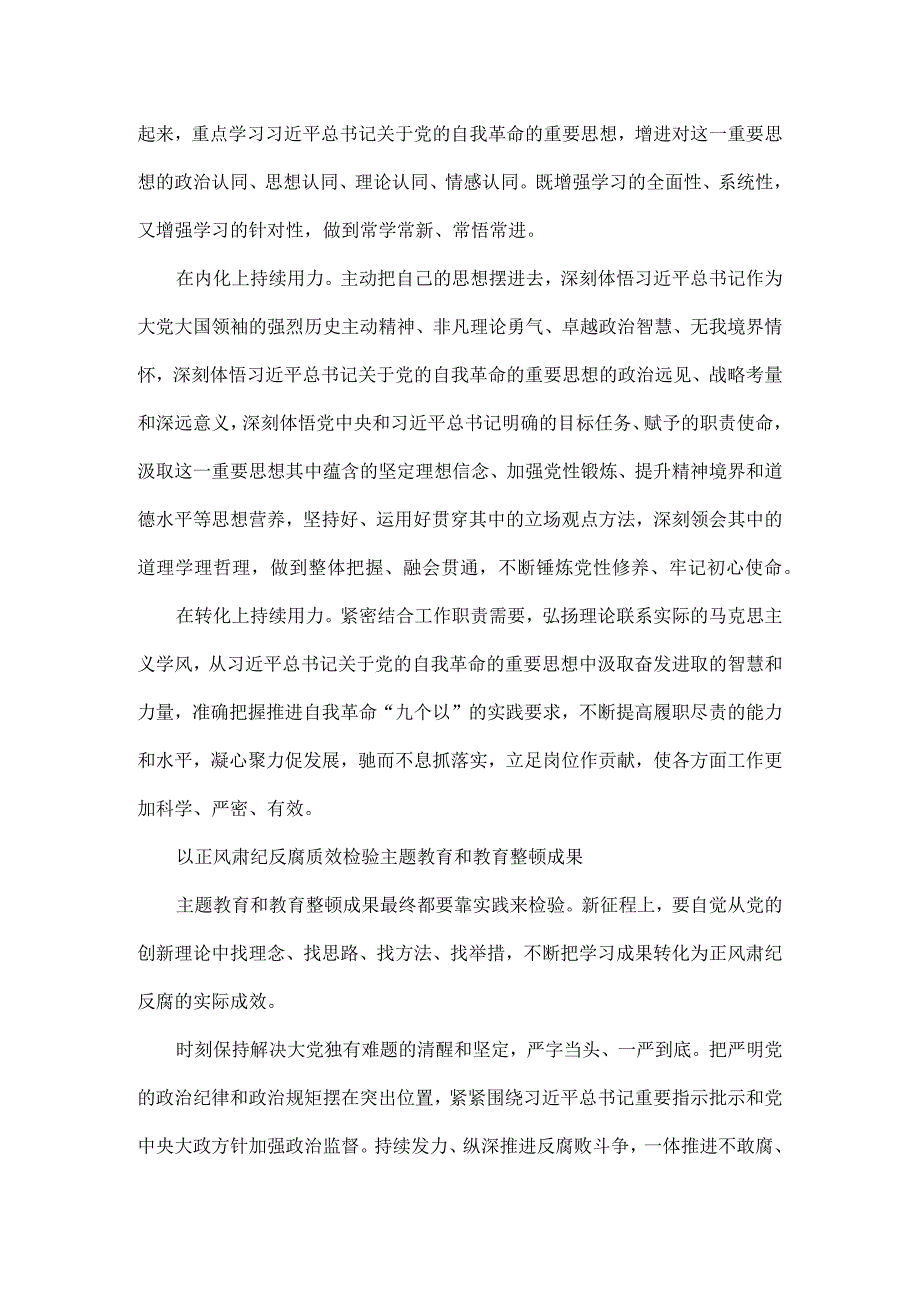 起来，重点学习习近平总书记关于党的自我革命的重要思想，增进对这一重要思想的政治认同、思想认同、理论认同、情感认同。既增强学习的全面性、系统性，又增强学习的针对性，做到常学常新、常悟常进。

在内化上持续用力。主动把自己的思想摆进去，深刻体悟习近平总书记作为大党大国领袖的强烈历史主动精神、非凡理论勇气、卓越政治智慧、无我境界情怀，深刻体悟习近平总书记关于党的自我革命的重要思想的政治远见、战略考量和深远意义，深刻体悟党中央和习近平总书记明确的目标任务、赋予的职责使命，汲取这一重要思想其中蕴含的坚定理想信念、加强党性锻炼、提升精神境界和道德水平等思想营养，坚持好、运用好贯穿其中的立场观点方法，深刻领会其中的道理学理哲理，做到整体把握、融会贯通，不断锤炼党性修养、牢记初心使命。

在转化上持续用力。紧密结合工作职责需要，弘扬理论联系实际的马克思主义学风，从习近平总书记关于党的自我革命的重要思想中汲取奋发进取的智慧和力量，准确把握推进自我革命“九个以”的实践要求，不断提高履职尽责的能力和水平，凝心聚力促发展，驰而不息抓落实，立足岗位作贡献，使各方面工作更加科学、严密、有效。

以正风肃纪反腐质效检验主题教育和教育整顿成果

主题教育和教育整顿成果最终都要靠实践来检验。新征程上，要自觉从党的创新理论中找理念、找思路、找方法、找举措，不断把学习成果转化为正风肃纪反腐的实际成效。

时刻保持解决大党独有难题的清醒和坚定，严字当头、一严到底。把严明党的政治纪律和政治规矩摆在突出位置，紧紧围绕习近平总书记重要指示批示和党中央大政方针加强政治监督。持续发力、纵深推进反腐败斗争，一体推进不敢腐、